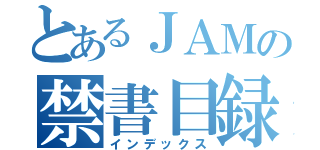 とあるＪＡＭの
禁書目録
インデックス